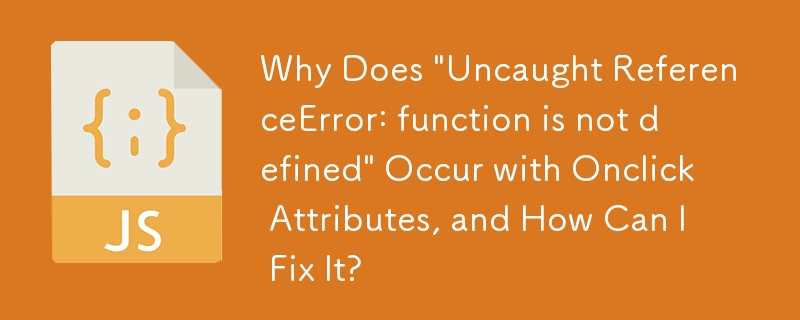 {;}

JS

Why Does "Uncaught ReferenceError: function is not defined" Occur with Onclick Attributes, and How Can I Fix It?